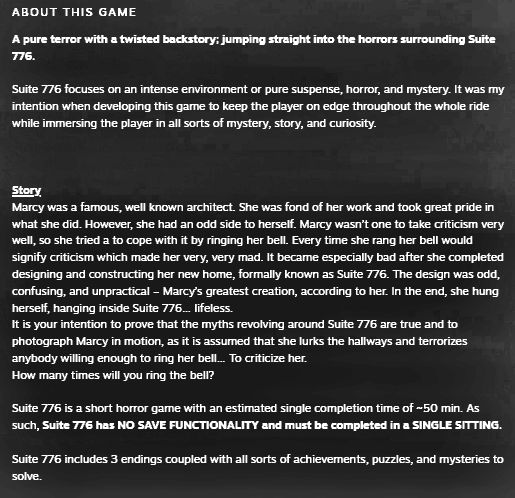 ABOUT THIS GAME

A pure terror with a twisted backstory; jumping straight into the horrors surrounding Suite 776.

Suite 776 focuses on an intense environment or pure suspense, horror, and mystery. It was my intention when developing this game to keep the player on edge throughout the whole ride while immersing the player in all sorts of mystery, story, and curiosity.

Story
Marcy was a famous, well known architect. She was fond of her work and took great pride in what she did. However, she had an odd side to herself. Marcy wasn't one to take criticism very well, so she tried a to cope with it by ringing her bell. Every time she rang her bell would signify criticism which made her very, very mad. It became especially bad after she completed designing and constructing her new home, formally known as Suite 776. The design was odd, confusing, and unpractical – Marcy's greatest creation, according to her. In the end, she hung herself, hanging inside Suite 776... lifeless.
It is your intention to prove that the myths revolving around Suite 776 are true and to photograph Marcy in motion, as it is assumed that she lurks the hallways and terrorizes anybody willing enough to ring her bell... To criticize her.
How many times will you ring the bell?

Suite 776 is a short horror game with an estimated single completion time of ~50 min. As such, Suite 776 has NO SAVE FUNCTIONALITY and must be completed in a SINGLE SITTING.

Suite 776 includes 3 endings coupled with all sorts of achievements, puzzles, and mysteries to solve.